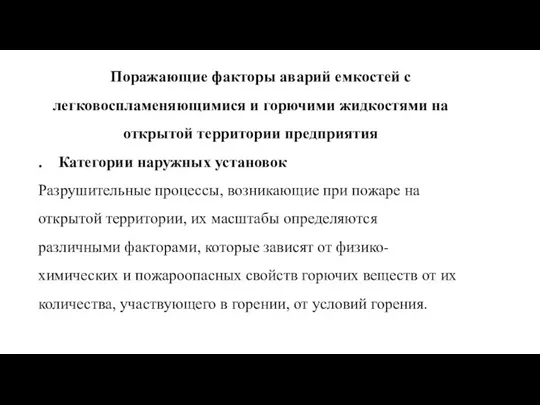 Поражающие факторы аварий емкостей с легковоспламеняющимися и горючими жидкостями на открытой территории предприятия

.    Категории наружных установок

Разрушительные процессы, возникающие при пожаре на открытой территории, их масштабы определяются различными факторами, которые зависят от физико-химических и пожароопасных свойств горючих веществ от их количества, участвующего в горении, от условий горения.